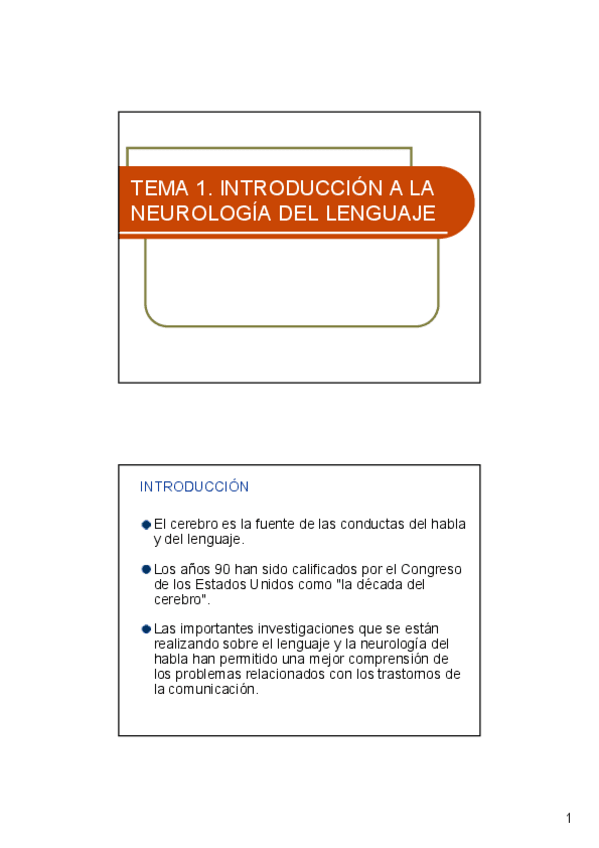 TEMA 1. INTRODUCCIÓN A LA NEUROLOGÍA DEL LENGUAJE

INTRODUCCIÓN

El cerebro es la fuente de las conductas del habla y del lenguaje.

Los años 90 han sido calificados por el Congreso de los Estados Unidos como "la década del cerebro".

Las importantes investigaciones que se están realizando sobre el lenguaje y la neurología del habla han permitido una mejor comprensión de los problemas relacionados con los trastornos de la comunicación.

1